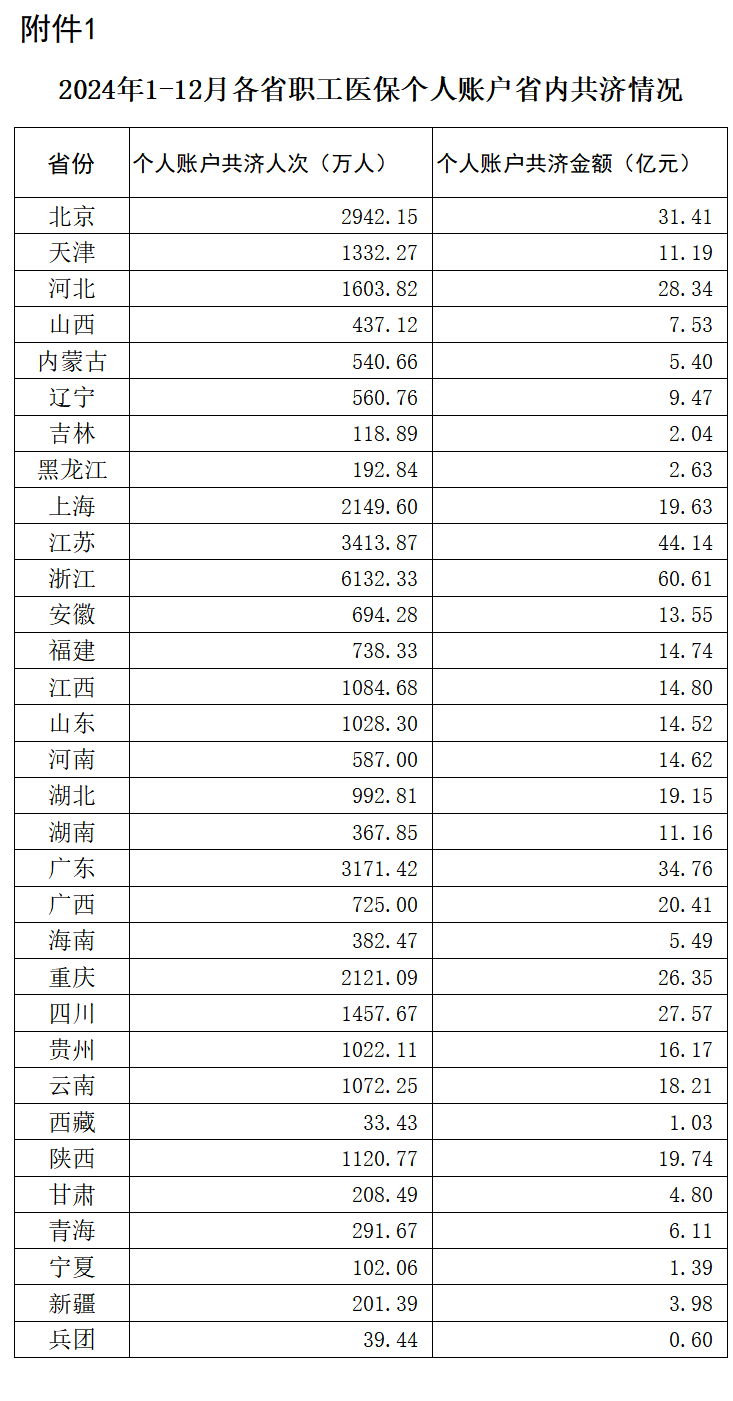 附件1

2024年1-12月各省职工医保个人账户省内共济情况

| 省份 | 个人账户共济人次（万人） | 个人账户共济金额（亿元） |
|---|---|---|
| 北京 | 2942.15 | 31.41 |
| 天津 | 1332.27 | 11.19 |
| 河北 | 1603.82 | 28.34 |
| 山西 | 437.12 | 7.53 |
| 内蒙古 | 540.66 | 5.40 |
| 辽宁 | 560.76 | 9.47 |
| 吉林 | 118.89 | 2.04 |
| 黑龙江 | 192.84 | 2.63 |
| 上海 | 2149.60 | 19.63 |
| 江苏 | 3413.87 | 44.14 |
| 浙江 | 6132.33 | 60.61 |
| 安徽 | 694.28 | 13.55 |
| 福建 | 738.33 | 14.74 |
| 江西 | 1084.68 | 14.80 |
| 山东 | 1028.30 | 14.52 |
| 河南 | 587.00 | 14.62 |
| 湖北 | 992.81 | 19.15 |
| 湖南 | 367.85 | 11.16 |
| 广东 | 3171.42 | 34.76 |
| 广西 | 725.00 | 20.41 |
| 海南 | 382.47 | 5.49 |
| 重庆 | 2121.09 | 26.35 |
| 四川 | 1457.67 | 27.57 |
| 贵州 | 1022.11 | 16.17 |
| 云南 | 1072.25 | 18.21 |
| 西藏 | 33.43 | 1.03 |
| 陕西 | 1120.77 | 19.74 |
| 甘肃 | 208.49 | 4.80 |
| 青海 | 291.67 | 6.11 |
| 宁夏 | 102.06 | 1.39 |
| 新疆 | 201.39 | 3.98 |
| 兵团 | 39.44 | 0.60 |